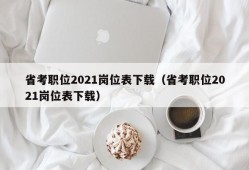 省考职位2021岗位表下载（省考职位2021岗位表下载）